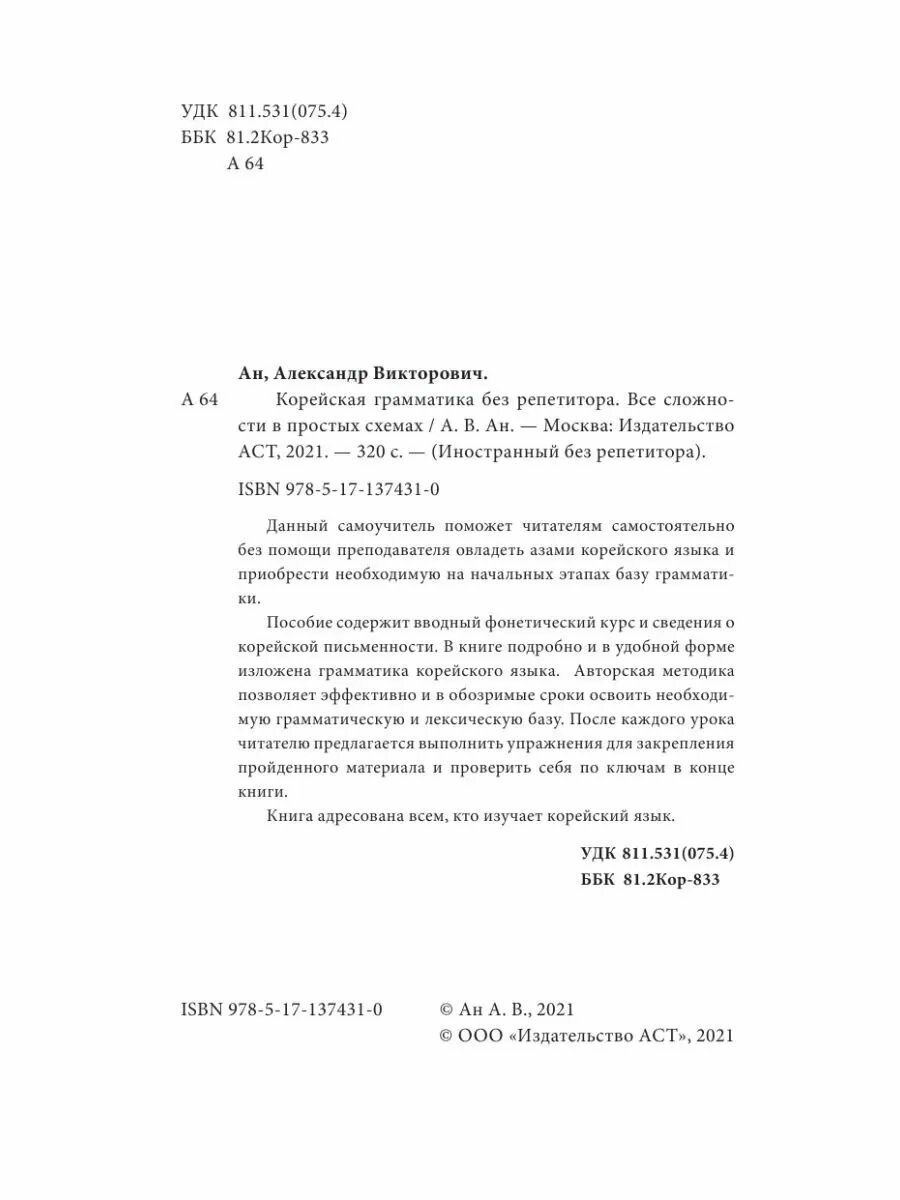 УДК 811.531(075.4)
ББК 81.2Кор-833
А 64

Ан, Александр Викторович.
А 64 Корейская грамматика без репетитора. Все сложности в простых схемах / А. В. Ан. — Москва: Издательство АСТ, 2021. — 320 с. — (Иностранный без репетитора).

ISBN 978-5-17-137431-0

Данный самоучитель поможет читателям самостоятельно без помощи преподавателя овладеть азами корейского языка и приобрести необходимую на начальных этапах базу грамматики.

Пособие содержит вводный фонетический курс и сведения о корейской письменности. В книге подробно и в удобной форме изложена грамматика корейского языка. Авторская методика позволяет эффективно и в обозримые сроки освоить необходимую грамматическую и лексическую базу. После каждого урока читателю предлагается выполнить упражнения для закрепления пройденного материала и проверить себя по ключам в конце книги.

Книга адресована всем, кто изучает корейский язык.

УДК 811.531(075.4)
ББК 81.2Кор-833

ISBN 978-5-17-137431-0

© Ан А. В., 2021
© ООО «Издательство АСТ», 2021